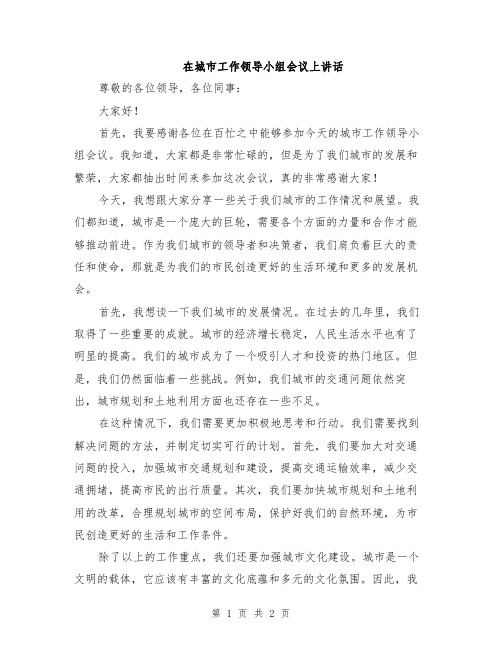 在城市工作领导小组会议上讲话

尊敬的各位领导，各位同事：

大家好！

首先，我要感谢各位在百忙之中能够参加今天的城市工作领导小组会议。我知道，大家都是非常忙碌的，但是为了我们城市的发展和繁荣，大家都抽出时间来参加这次会议，真的非常感谢大家！

今天，我想跟大家分享一些关于我们城市的工作情况和展望。我们都知道，城市是一个庞大的巨轮，需要各个方面的力量和合作才能够推动前进。作为我们城市的领导者和决策者，我们肩负着巨大的责任和使命，那就是为我们的市民创造更好的生活环境和更多的发展机会。

首先，我想谈一下我们城市的发展情况。在过去的几年里，我们取得了一些重要的成就。城市的经济增长稳定，人民生活水平也有了明显的提高。我们的城市成为了一个吸引人才和投资的热门地区。但是，我们仍然面临着一些挑战。例如，我们城市的交通问题依然突出，城市规划和土地利用方面也还存在一些不足。

在这种情况下，我们需要更加积极地思考和行动。我们需要找到解决问题的方法，并制定切实可行的计划。首先，我们要加大对交通问题的投入，加强城市交通规划和建设，提高交通运输效率，减少交通拥堵，提高市民的出行质量。其次，我们要加快城市规划和土地利用的改革，合理规划城市的空间布局，保护好我们的自然环境，为市民创造更好的生活和工作条件。

除了以上的工作重点，我们还要加强城市文化建设。城市是一个文明的载体，它应该有丰富的文化底蕴和多元的文化氛围。因此，我

第 1 页 共 2 页